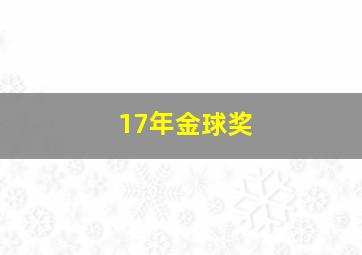 17年金球奖